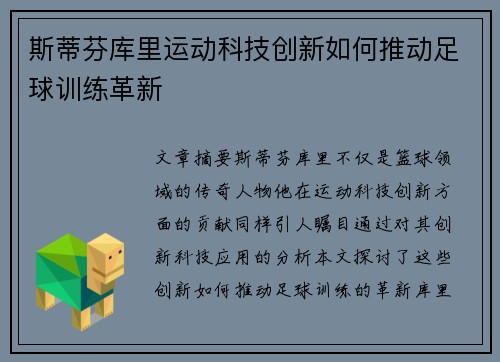 斯蒂芬库里运动科技创新如何推动足球训练革新

文章摘要斯蒂芬库里不仅是篮球领域的传奇人物他在运动科技创新方面的贡献同样引人瞩目通过对其创新科技应用的分析本文探讨了这些创新如何推动足球训练的革新库里